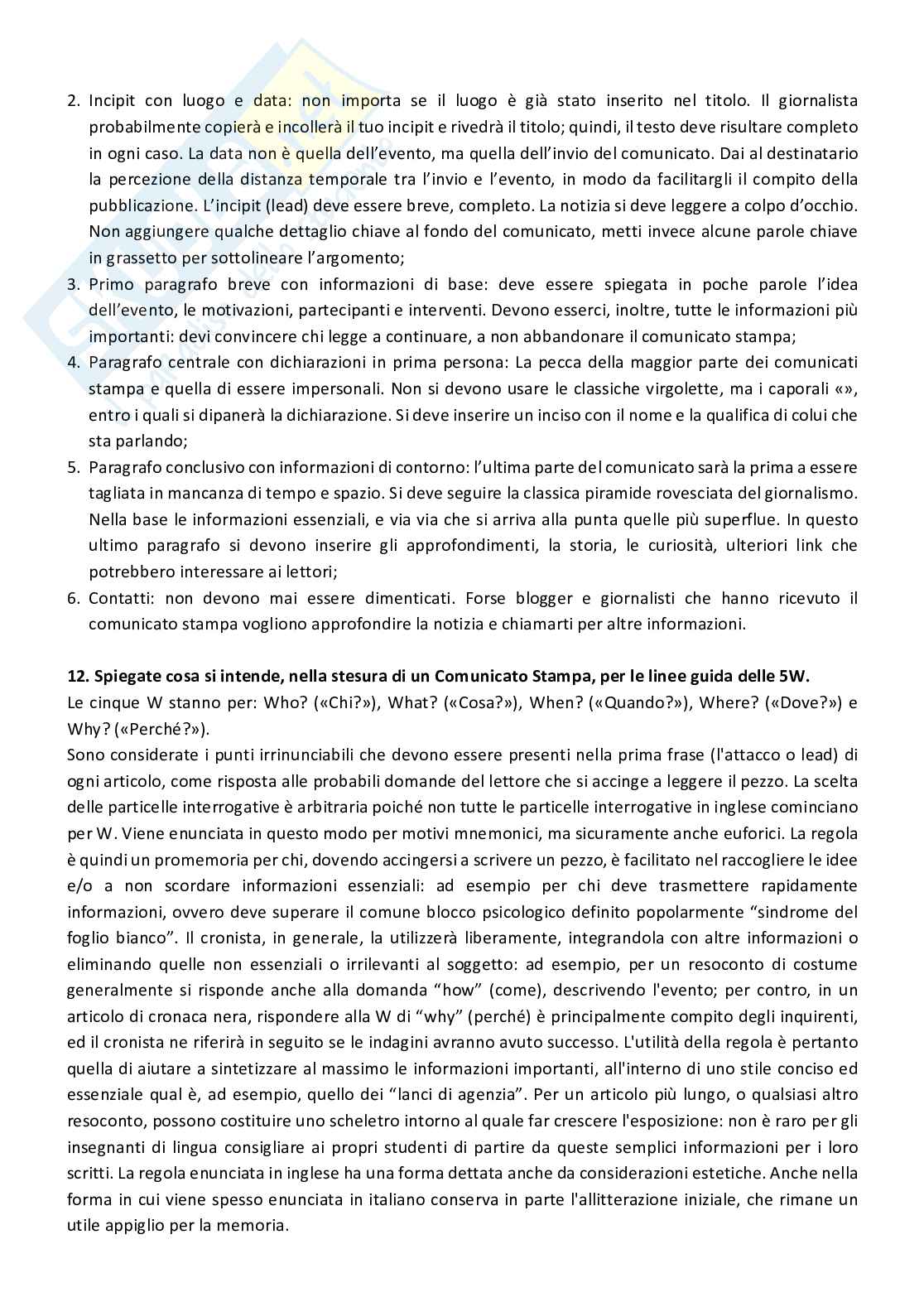 2. Incipit con luogo e data: non importa se il luogo è già stato inserito nel titolo. Il giornalista probabilmente copierà e incollerà il tuo incipit e rivedrà il titolo; quindi, il testo deve risultare completo in ogni caso. La data non è quella dell'evento, ma quella dell'invio del comunicato. Dai al destinatario la percezione della distanza temporale tra l'invio e l'evento, in modo da facilitargli il compito della pubblicazione. L'incipit (lead) deve essere breve, completo. La notizia si deve leggere a colpo d'occhio. Non aggiungere qualche dettaglio chiave al fondo del comunicato, metti invece alcune parole chiave in grassetto per sottolineare l'argomento;
3. Primo paragrafo breve con informazioni di base: deve essere spiegata in poche parole l'idea dell'evento, le motivazioni, partecipanti e interventi. Devono esserci, inoltre, tutte le informazioni più importanti: devi convincere chi legge a continuare, a non abbandonare il comunicato stampa;
4. Paragrafo centrale con dichiarazioni in prima persona: La pecca della maggior parte dei comunicati stampa e quella di essere impersonali. Non si devono usare le classiche virgolette, ma i caporali «», entro i quali si dipanerà la dichiarazione. Si deve inserire un inciso con il nome e la qualifica di colui che sta parlando;
5. Paragrafo conclusivo con informazioni di contorno: l'ultima parte del comunicato sarà la prima a essere tagliata in mancanza di tempo e spazio. Si deve seguire la classica piramide rovesciata del giornalismo. Nella base le informazioni essenziali, e via via che si arriva alla punta quelle più superflue. In questo ultimo paragrafo si devono inserire gli approfondimenti, la storia, le curiosità, ulteriori link che potrebbero interessare ai lettori;
6. Contatti: non devono mai essere dimenticati. Forse blogger e giornalisti che hanno ricevuto il comunicato stampa vogliono approfondire la notizia e chiamarti per altre informazioni.

12. Spiegate cosa si intende, nella stesura di un Comunicato Stampa, per le linee guida delle 5W.
Le cinque W stanno per: Who? («Chi?»), What? («Cosa?»), When? («Quando?»), Where? («Dove?») e Why? («Perché?»).
Sono considerate i punti irrinunciabili che devono essere presenti nella prima frase (l'attacco o lead) di ogni articolo, come risposta alle probabili domande del lettore che si accinge a leggere il pezzo. La scelta delle particelle interrogative è arbitraria poiché non tutte le particelle interrogative in inglese cominciano per W. Viene enunciata in questo modo per motivi mnemonici, ma sicuramente anche euforici. La regola è quindi un promemoria per chi, dovendo accingersi a scrivere un pezzo, è facilitato nel raccogliere le idee e/o a non scordare informazioni essenziali: ad esempio per chi deve trasmettere rapidamente informazioni, ovvero deve superare il comune blocco psicologico definito popolarmente "sindrome del foglio bianco". Il cronista, in generale, la utilizzerà liberamente, integrandola con altre informazioni o eliminando quelle non essenziali o irrilevanti al soggetto: ad esempio, per un resoconto di costume generalmente si risponde anche alla domanda "how" (come), descrivendo l'evento; per contro, in un articolo di cronaca nera, rispondere alla W di "why" (perché) è principalmente compito degli inquirenti, ed il cronista ne riferirà in seguito se le indagini avranno avuto successo. L'utilità della regola è pertanto quella di aiutare a sintetizzare al massimo le informazioni importanti, all'interno di uno stile conciso ed essenziale qual è, ad esempio, quello dei "lanci di agenzia". Per un articolo più lungo, o qualsiasi altro resoconto, possono costituire uno scheletro intorno al quale far crescere l'esposizione: non è raro per gli insegnanti di lingua consigliare ai propri studenti di partire da queste semplici informazioni per i loro scritti. La regola enunciata in inglese ha una forma dettata anche da considerazioni estetiche. Anche nella forma in cui viene spesso enunciata in italiano conserva in parte l'allitterazione iniziale, che rimane un utile appiglio per la memoria.